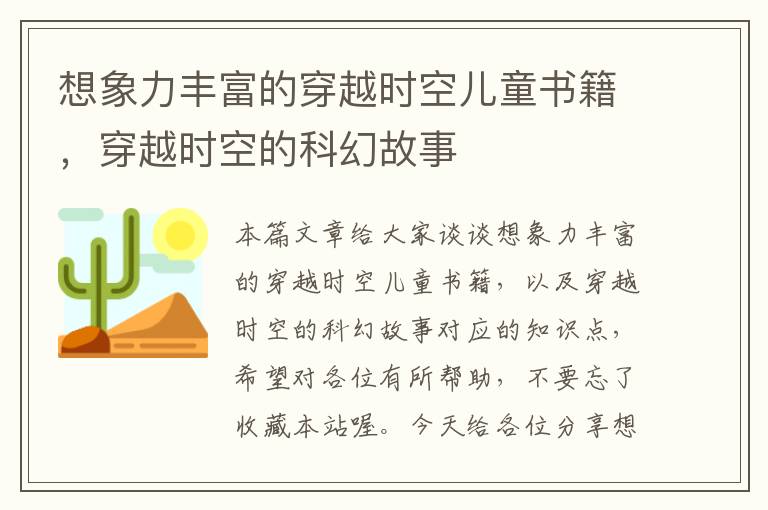 想象力丰富的穿越时空儿童书籍，穿越时空的科幻故事

本篇文章给大家谈谈想象力丰富的穿越时空儿童书籍，以及穿越时空的科幻故事对应的知识点，希望对各位有所帮助，不要忘了收藏本站喔。今天给各位分享想